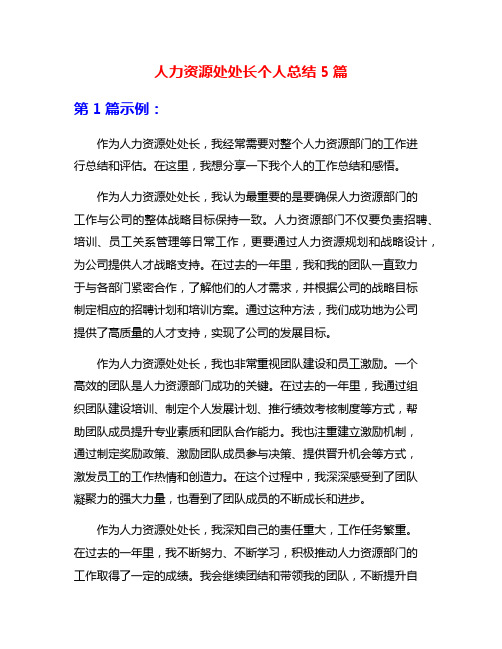 人力资源处处长个人总结 5 篇

第 1 篇示例：

作为人力资源处处长，我经常需要对整个人力资源部门的工作进行总结和评估。在这里，我想分享一下我个人的工作总结和感悟。

作为人力资源处处长，我认为最重要的是要确保人力资源部门的工作与公司的整体战略目标保持一致。人力资源部门不仅要负责招聘、培训、员工关系管理等日常工作，更要通过人力资源规划和战略设计，为公司提供人才战略支持。在过去的一年里，我和我的团队一直致力于与各部门紧密合作，了解他们的人才需求，并根据公司的战略目标制定相应的招聘计划和培训方案。通过这种方法，我们成功地为公司提供了高质量的人才支持，实现了公司的发展目标。

作为人力资源处处长，我也非常重视团队建设和员工激励。一个高效的团队是人力资源部门成功的关键。在过去的一年里，我通过组织团队建设培训、制定个人发展计划、推行绩效考核制度等方式，帮助团队成员提升专业素质和团队合作能力。我也注重建立激励机制，通过制定奖励政策、激励团队成员参与决策、提供晋升机会等方式，激发员工的工作热情和创造力。在这个过程中，我深深感受到了团队凝聚力的强大力量，也看到了团队成员的不断成长和进步。

作为人力资源处处长，我深知自己的责任重大，工作任务繁重。在过去的一年里，我不断努力、不断学习，积极推动人力资源部门的工作取得了一定的成绩。我会继续团结和带领我的团队，不断提升自